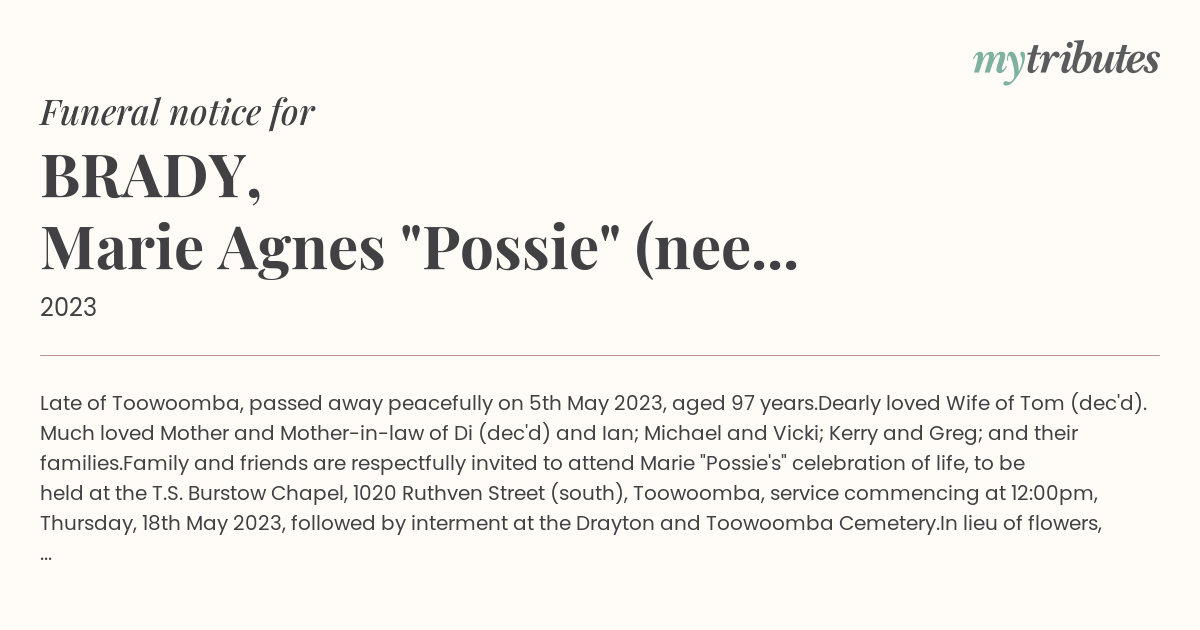 mytributes

Funeral notice for

BRADY,
Marie Agnes "Possie" (nee...

2023

Late of Toowoomba, passed away peacefully on 5th May 2023, aged 97 years.Dearly loved Wife of Tom (dec'd). Much loved Mother and Mother-in-law of Di (dec'd) and Ian; Michael and Vicki; Kerry and Greg; and their families.Family and friends are respectfully invited to attend Marie "Possie's" celebration of life, to be held at the T.S. Burstow Chapel, 1020 Ruthven Street (south), Toowoomba, service commencing at 12:00pm, Thursday, 18th May 2023, followed by interment at the Drayton and Toowoomba Cemetery.In lieu of flowers, ...